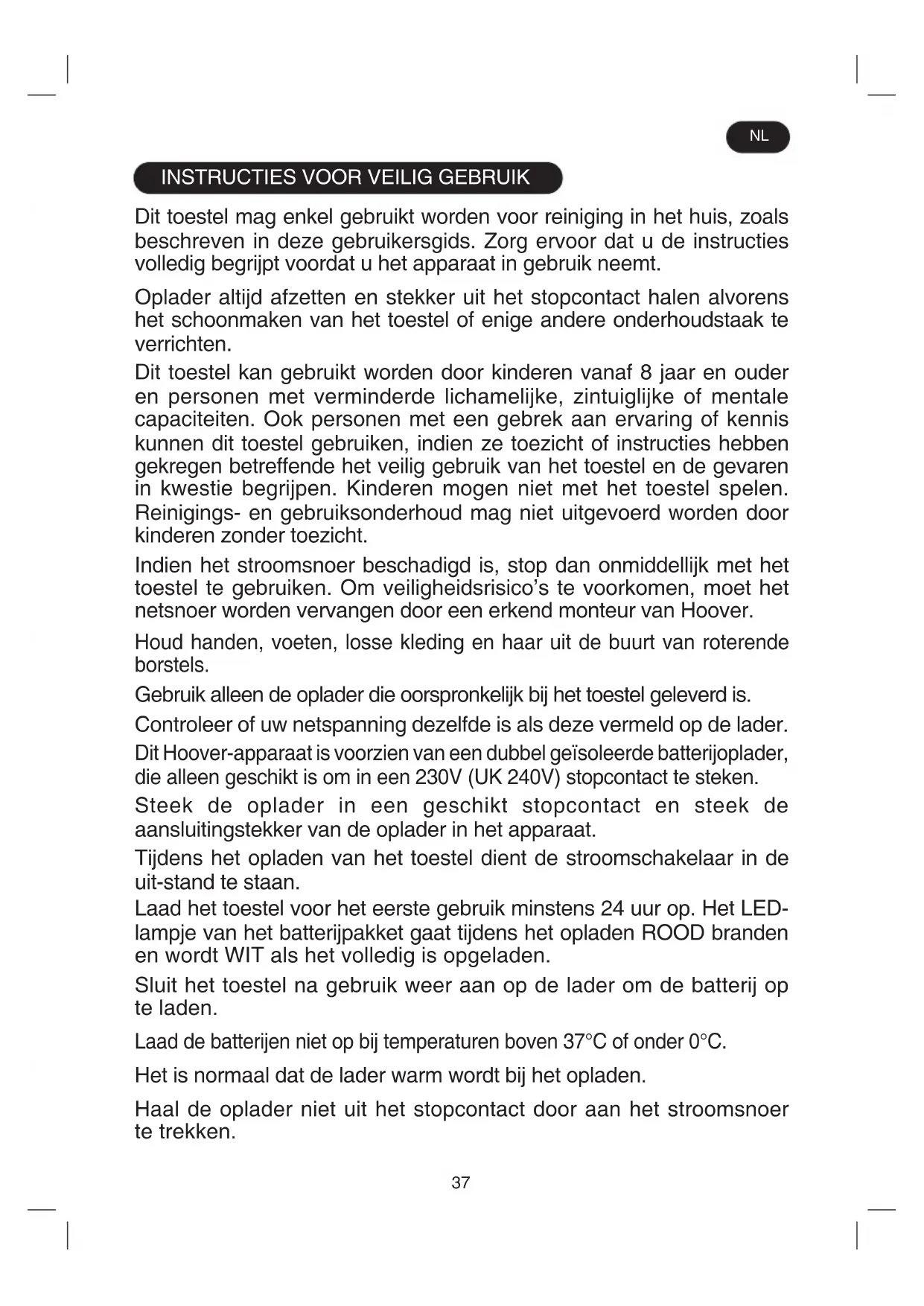 NL

INSTRUCTIES VOOR VEILIG GEBRUIK

Dit toestel mag enkel gebruikt worden voor reiniging in het huis, zoals beschreven in deze gebruikersgids. Zorg ervoor dat u de instructies volledig begrijpt voordat u het apparaat in gebruik neemt.

Oplader altijd afzetten en stekker uit het stopcontact halen alvorens het schoonmaken van het toestel of enige andere onderhoudstaak te verrichten.

Dit toestel kan gebruikt worden door kinderen vanaf 8 jaar en ouder en personen met verminderde lichamelijke, zintuiglijke of mentale capaciteiten. Ook personen met een gebrek aan ervaring of kennis kunnen dit toestel gebruiken, indien ze toezicht of instructies hebben gekregen betreffende het veilig gebruik van het toestel en de gevaren in kwestie begrijpen. Kinderen mogen niet met het toestel spelen. Reinigings- en gebruiksonderhoud mag niet uitgevoerd worden door kinderen zonder toezicht.

Indien het stroomsnoer beschadigd is, stop dan onmiddellijk met het toestel te gebruiken. Om veiligheidsrisico's te voorkomen, moet het netsnoer worden vervangen door een erkend monteur van Hoover.

Houd handen, voeten, losse kleding en haar uit de buurt van roterende borstels.

Gebruik alleen de oplader die oorspronkelijk bij het toestel geleverd is.

Controleer of uw netspanning dezelfde is als deze vermeld op de lader.

Dit Hoover-apparaat is voorzien van een dubbel geïsoleerde batterijoplader, die alleen geschikt is om in een 230V (UK 240V) stopcontact te steken.

Steek de oplader in een geschikt stopcontact en steek de aansluitingstekker van de oplader in het apparaat.

Tijdens het opladen van het toestel dient de stroomschakelaar in de uit-stand te staan.

Laad het toestel voor het eerste gebruik minstens 24 uur op. Het LED-lampje van het batterijpakket gaat tijdens het opladen ROOD branden en wordt WIT als het volledig is opgeladen.

Sluit het toestel na gebruik weer aan op de lader om de batterij op te laden.

Laad de batterijen niet op bij temperaturen boven 37°C of onder 0°C.

Het is normaal dat de lader warm wordt bij het opladen.

Haal de oplader niet uit het stopcontact door aan het stroomsnoer te trekken.

37